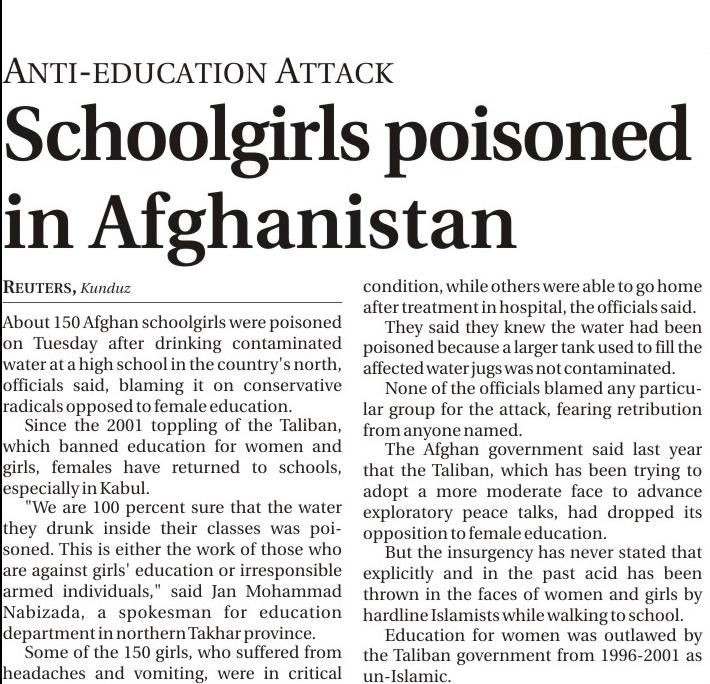 ANTI-EDUCATION ATTACK

Schoolgirls poisoned in Afghanistan

REUTERS, Kunduz

About 150 Afghan schoolgirls were poisoned on Tuesday after drinking contaminated water at a high school in the country's north, officials said, blaming it on conservative radicals opposed to female education.

Since the 2001 toppling of the Taliban, which banned education for women and girls, females have returned to schools, especially in Kabul.

"We are 100 percent sure that the water they drunk inside their classes was poisoned. This is either the work of those who are against girls' education or irresponsible armed individuals," said Jan Mohammad Nabizada, a spokesman for education department in northern Takhar province.

Some of the 150 girls, who suffered from headaches and vomiting, were in critical condition, while others were able to go home after treatment in hospital, the officials said.

They said they knew the water had been poisoned because a larger tank used to fill the affected water jugs was not contaminated.

None of the officials blamed any particular group for the attack, fearing retribution from anyone named.

The Afghan government said last year that the Taliban, which has been trying to adopt a more moderate face to advance exploratory peace talks, had dropped its opposition to female education.

But the insurgency has never stated that explicitly and in the past acid has been thrown in the faces of women and girls by hardline Islamists while walking to school.

Education for women was outlawed by the Taliban government from 1996-2001 as un-Islamic.